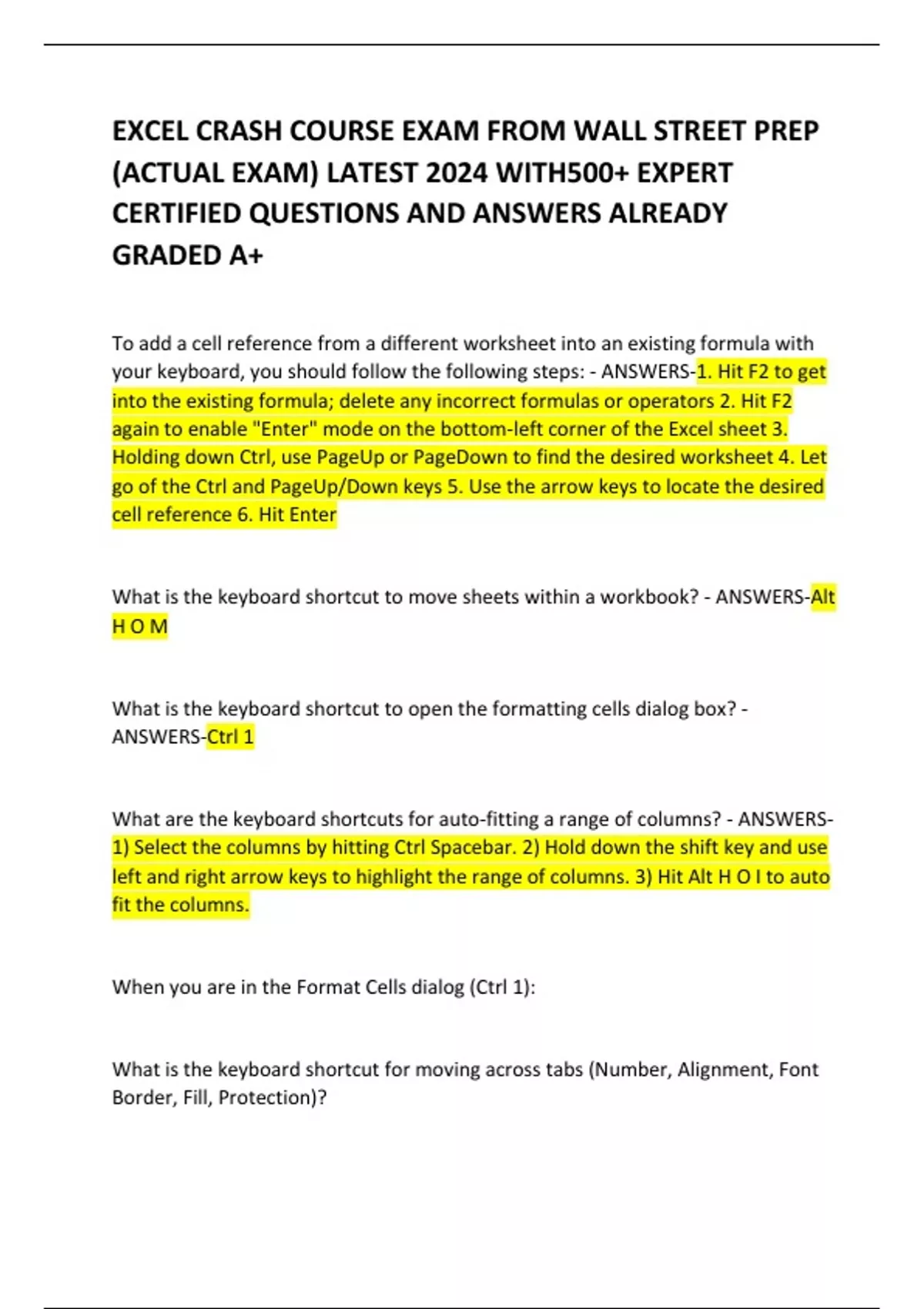 EXCEL CRASH COURSE EXAM FROM WALL STREET PREP (ACTUAL EXAM) LATEST 2024 WITH500+ EXPERT CERTIFIED QUESTIONS AND ANSWERS ALREADY GRADED A+

To add a cell reference from a different worksheet into an existing formula with your keyboard, you should follow the following steps: - ANSWERS-1. Hit F2 to get into the existing formula; delete any incorrect formulas or operators 2. Hit F2 again to enable "Enter" mode on the bottom-left corner of the Excel sheet 3. Holding down Ctrl, use PageUp or PageDown to find the desired worksheet 4. Let go of the Ctrl and PageUp/Down keys 5. Use the arrow keys to locate the desired cell reference 6. Hit Enter

What is the keyboard shortcut to move sheets within a workbook? - ANSWERS-Alt H O M

What is the keyboard shortcut to open the formatting cells dialog box? - ANSWERS-Ctrl 1

What are the keyboard shortcuts for auto-fitting a range of columns? - ANSWERS-1) Select the columns by hitting Ctrl Spacebar. 2) Hold down the shift key and use left and right arrow keys to highlight the range of columns. 3) Hit Alt H O I to auto fit the columns.

When you are in the Format Cells dialog (Ctrl 1):

What is the keyboard shortcut for moving across tabs (Number, Alignment, Font Border, Fill, Protection)?